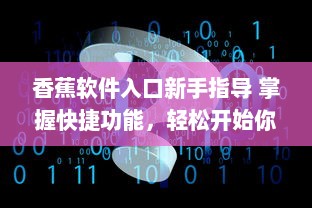 香蕉软件入口新手指导 掌握快捷功能，轻松开始你